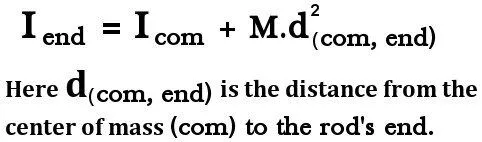 $I_{end} = I_{com} + M.d^2_{(com,\ end)}$

Here $d_{(com,\ end)}$ is the distance from the center of mass (com) to the rod's end.